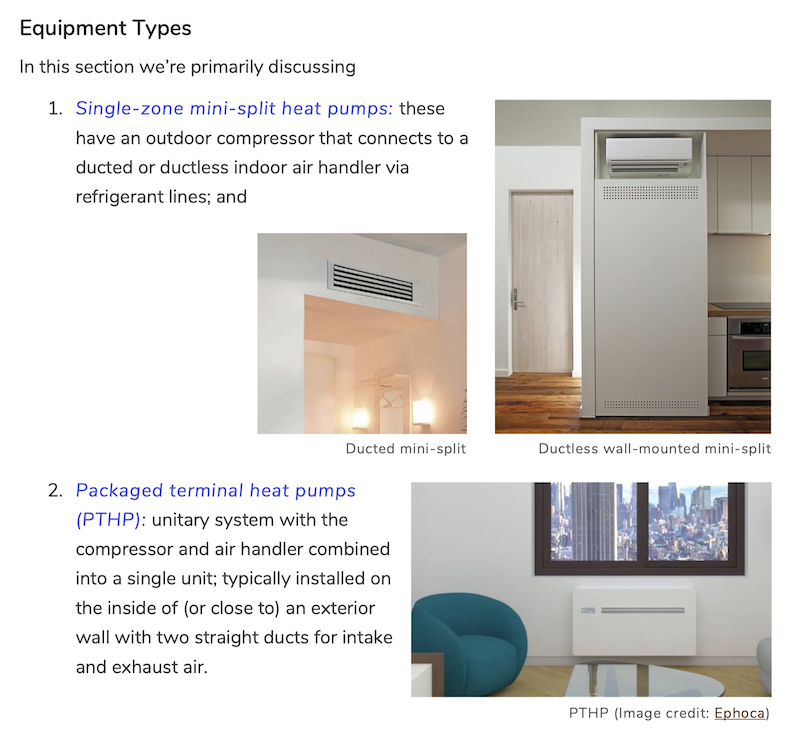 Equipment Types

In this section we're primarily discussing

1. Single-zone mini-split heat pumps: these have an outdoor compressor that connects to a ducted or ductless indoor air handler via refrigerant lines; and

Ducted mini-split

Ductless wall-mounted mini-split

2. Packaged terminal heat pumps (PTHP): unitary system with the compressor and air handler combined into a single unit; typically installed on the inside of (or close to) an exterior wall with two straight ducts for intake and exhaust air.

PTHP (Image credit: Ephoca)